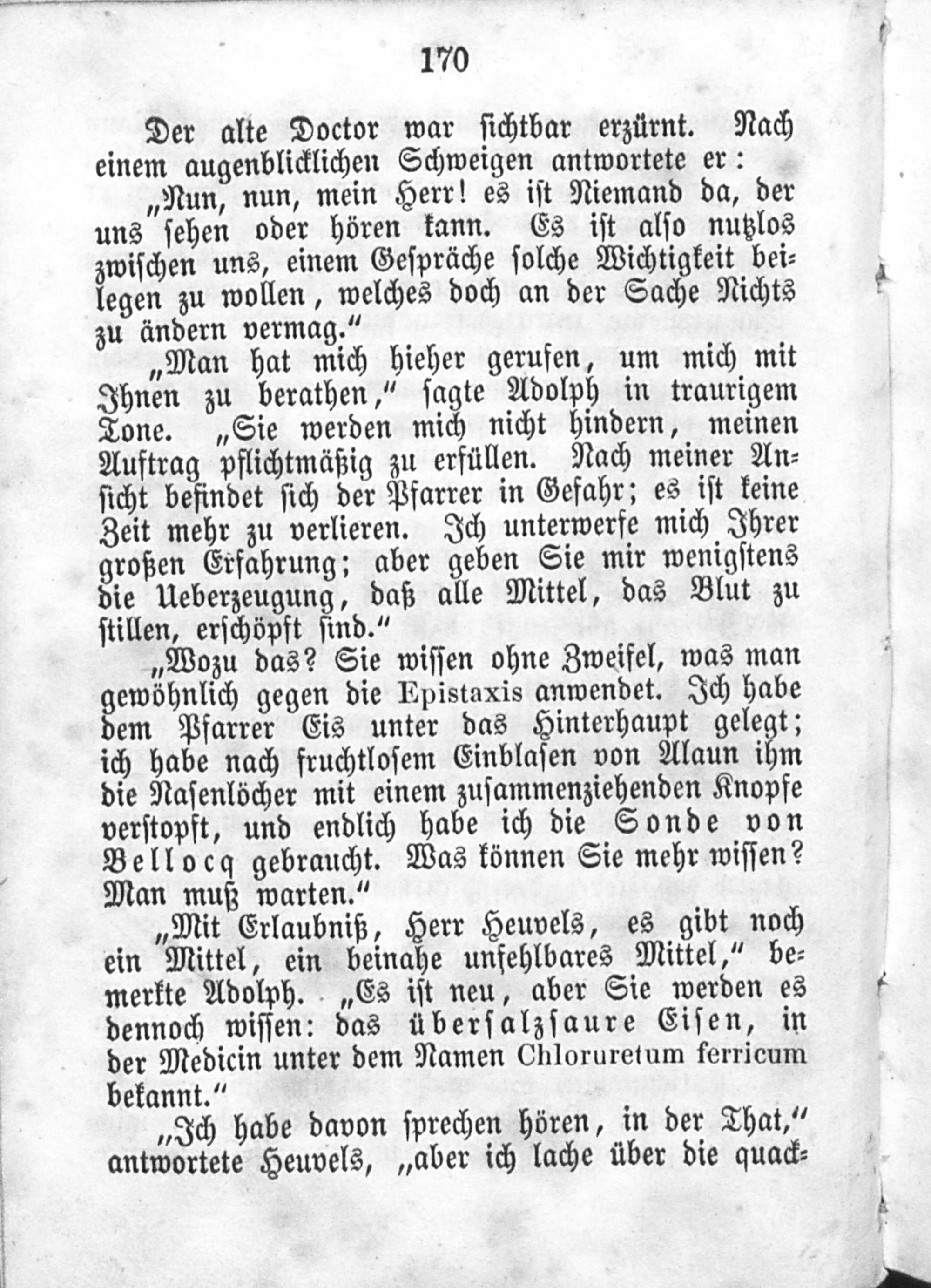 170

Der alte Doctor war sichtbar erzürnt. Nach einem augenblicklichen Schweigen antwortete er:

„Nun, nun, mein Herr! es ist Niemand da, der uns sehen oder hören kann. Es ist also nutzlos zwischen uns, einem Gespräche solche Wichtigkeit beilegen zu wollen, welches doch an der Sache Nichts zu ändern vermag."

„Man hat mich hieher gerufen, um mich mit Ihnen zu berathen," sagte Adolph in traurigem Tone. „Sie werden mich nicht hindern, meinen Auftrag pflichtmäßig zu erfüllen. Nach meiner Ansicht befindet sich der Pfarrer in Gefahr; es ist keine Zeit mehr zu verlieren. Ich unterwerfe mich Ihrer großen Erfahrung; aber geben Sie mir wenigstens die Ueberzeugung, daß alle Mittel, das Blut zu stillen, erschöpft sind."

„Wozu das? Sie wissen ohne Zweifel, was man gewöhnlich gegen die Epistaxis anwendet. Ich habe dem Pfarrer Eis unter das Hinterhaupt gelegt; ich habe nach fruchtlosem Einblasen von Alaun ihm die Nasenlöcher mit einem zusammenziehenden Knopfe verstopft, und endlich habe ich die Sonde von Bellocq gebraucht. Was können Sie mehr wissen? Man muß warten."

„Mit Erlaubniß, Herr Heuvels, es gibt noch ein Mittel, ein beinahe unfehlbares Mittel," bemerkte Adolph. „Es ist neu, aber Sie werden es dennoch wissen: das übersalzsaure Eisen, in der Medicin unter dem Namen Chloruretum ferricum bekannt."

„Ich habe davon sprechen hören, in der That," antwortete Heuvels, „aber ich lache über die quack-